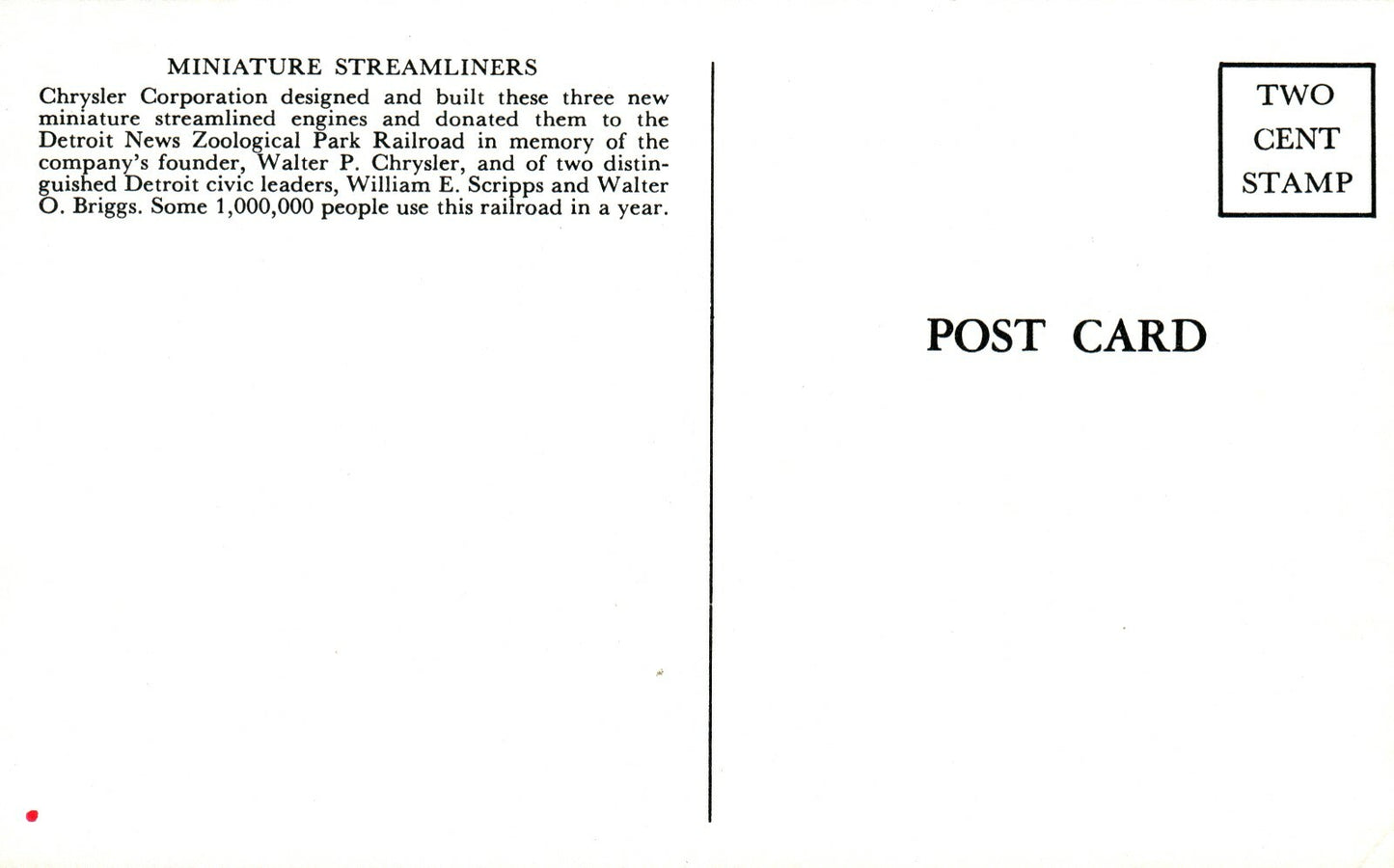 MINIATURE STREAMLINERS

Chrysler Corporation designed and built these three new miniature streamlined engines and donated them to the Detroit News Zoological Park Railroad in memory of the company's founder, Walter P. Chrysler, and of two distinguished Detroit civic leaders, William E. Scripps and Walter O. Briggs. Some 1,000,000 people use this railroad in a year.

TWO
CENT
STAMP

POST CARD